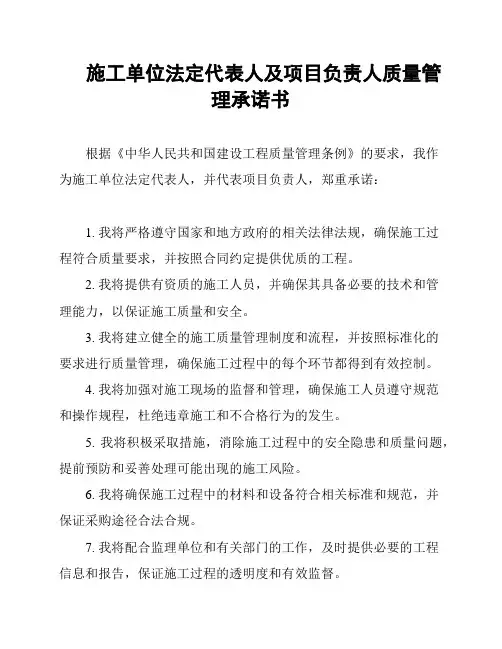 施工单位法定代表人及项目负责人质量管理承诺书

根据《中华人民共和国建设工程质量管理条例》的要求，我作为施工单位法定代表人，并代表项目负责人，郑重承诺：

1. 我将严格遵守国家和地方政府的相关法律法规，确保施工过程符合质量要求，并按照合同约定提供优质的工程。

2. 我将提供有资质的施工人员，并确保其具备必要的技术和管理能力，以保证施工质量和安全。

3. 我将建立健全的施工质量管理制度和流程，并按照标准化的要求进行质量管理，确保施工过程中的每个环节都得到有效控制。

4. 我将加强对施工现场的监督和管理，确保施工人员遵守规范和操作规程，杜绝违章施工和不合格行为的发生。

5. 我将积极采取措施，消除施工过程中的安全隐患和质量问题，提前预防和妥善处理可能出现的施工风险。

6. 我将确保施工过程中的材料和设备符合相关标准和规范，并保证采购途径合法合规。

7. 我将配合监理单位和有关部门的工作，及时提供必要的工程信息和报告，保证施工过程的透明度和有效监督。